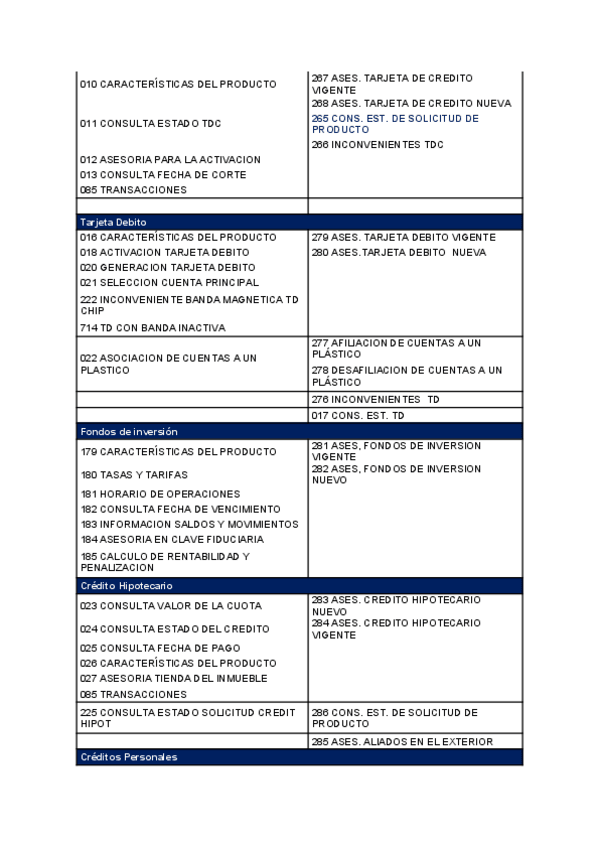 | | |
|---|---|
| 010 CARACTERÍSTICAS DEL PRODUCTO<br>011 CONSULTA ESTADO TDC<br>012 ASESORIA PARA LA ACTIVACION<br>013 CONSULTA FECHA DE CORTE<br>085 TRANSACCIONES | 267 ASES. TARJETA DE CREDITO VIGENTE<br>268 ASES. TARJETA DE CREDITO NUEVA<br>265 CONS. EST. DE SOLICITUD DE PRODUCTO<br>266 INCONVENIENTES TDC |
| | |
| Tarjeta Debito | |
| 016 CARACTERÍSTICAS DEL PRODUCTO<br>018 ACTIVACION TARJETA DEBITO<br>020 GENERACION TARJETA DEBITO<br>021 SELECCION CUENTA PRINCIPAL<br>222 INCONVENIENTE BANDA MAGNETICA TD CHIP<br>714 TD CON BANDA INACTIVA | 279 ASES. TARJETA DEBITO VIGENTE<br>280 ASES.TARJETA DEBITO NUEVA |
| 022 ASOCIACION DE CUENTAS A UN PLASTICO | 277 AFILIACION DE CUENTAS A UN PLÁSTICO<br>278 DESAFILIACION DE CUENTAS A UN PLÁSTICO |
| | 276 INCONVENIENTES TD |
| | 017 CONS. EST. TD |
| Fondos de inversión | |
| 179 CARACTERÍSTICAS DEL PRODUCTO<br>180 TASAS Y TARIFAS<br>181 HORARIO DE OPERACIONES<br>182 CONSULTA FECHA DE VENCIMIENTO<br>183 INFORMACION SALDOS Y MOVIMIENTOS<br>184 ASESORIA EN CLAVE FIDUCIARIA<br>185 CALCULO DE RENTABILIDAD Y PENALIZACION | 281 ASES, FONDOS DE INVERSION VIGENTE<br>282 ASES, FONDOS DE INVERSION NUEVO |
| Crédito Hipotecario | |
| 023 CONSULTA VALOR DE LA CUOTA<br>024 CONSULTA ESTADO DEL CREDITO<br>025 CONSULTA FECHA DE PAGO<br>026 CARACTERÍSTICAS DEL PRODUCTO<br>027 ASESORIA TIENDA DEL INMUEBLE<br>085 TRANSACCIONES | 283 ASES. CREDITO HIPOTECARIO NUEVO<br>284 ASES. CREDITO HIPOTECARIO VIGENTE |
| 225 CONSULTA ESTADO SOLICITUD CREDIT HIPOT | 286 CONS. EST. DE SOLICITUD DE PRODUCTO |
| | 285 ASES. ALIADOS EN EL EXTERIOR |
| Créditos Personales | |